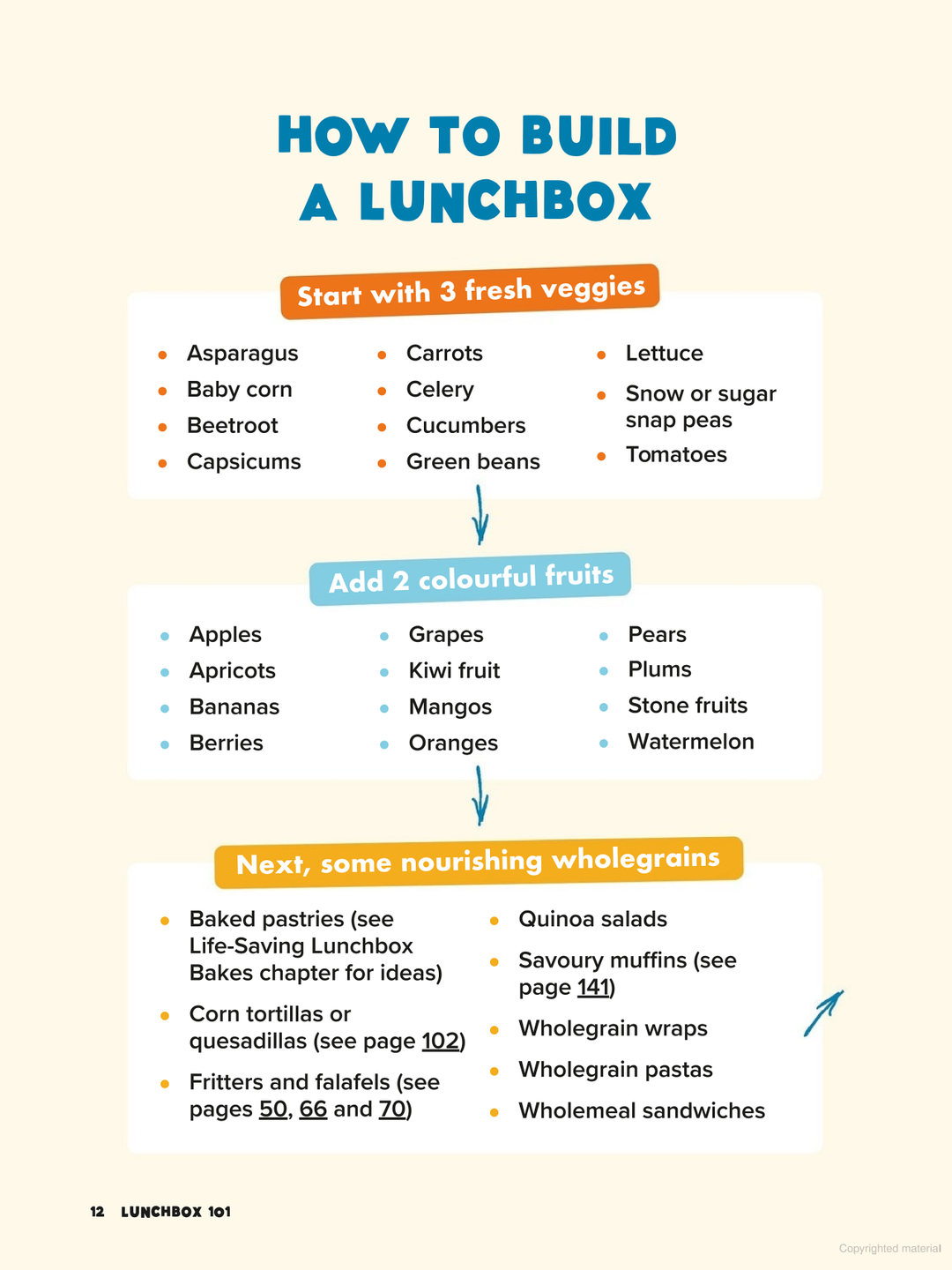 HOW TO BUILD A LUNCHBOX

Start with 3 fresh veggies

- Asparagus
- Baby corn
- Beetroot
- Capsicums

- Carrots
- Celery
- Cucumbers
- Green beans

- Lettuce
- Snow or sugar snap peas
- Tomatoes

Add 2 colourful fruits

- Apples
- Apricots
- Bananas
- Berries

- Grapes
- Kiwi fruit
- Mangos
- Oranges

- Pears
- Plums
- Stone fruits
- Watermelon

Next, some nourishing wholegrains

- Baked pastries (see Life-Saving Lunchbox Bakes chapter for ideas)
- Corn tortillas or quesadillas (see page 102)
- Fritters and falafels (see pages 50, 66 and 70)

- Quinoa salads
- Savoury muffins (see page 141)
- Wholegrain wraps
- Wholegrain pastas
- Wholemeal sandwiches

12 LUNCHBOX 101

Copyrighted material